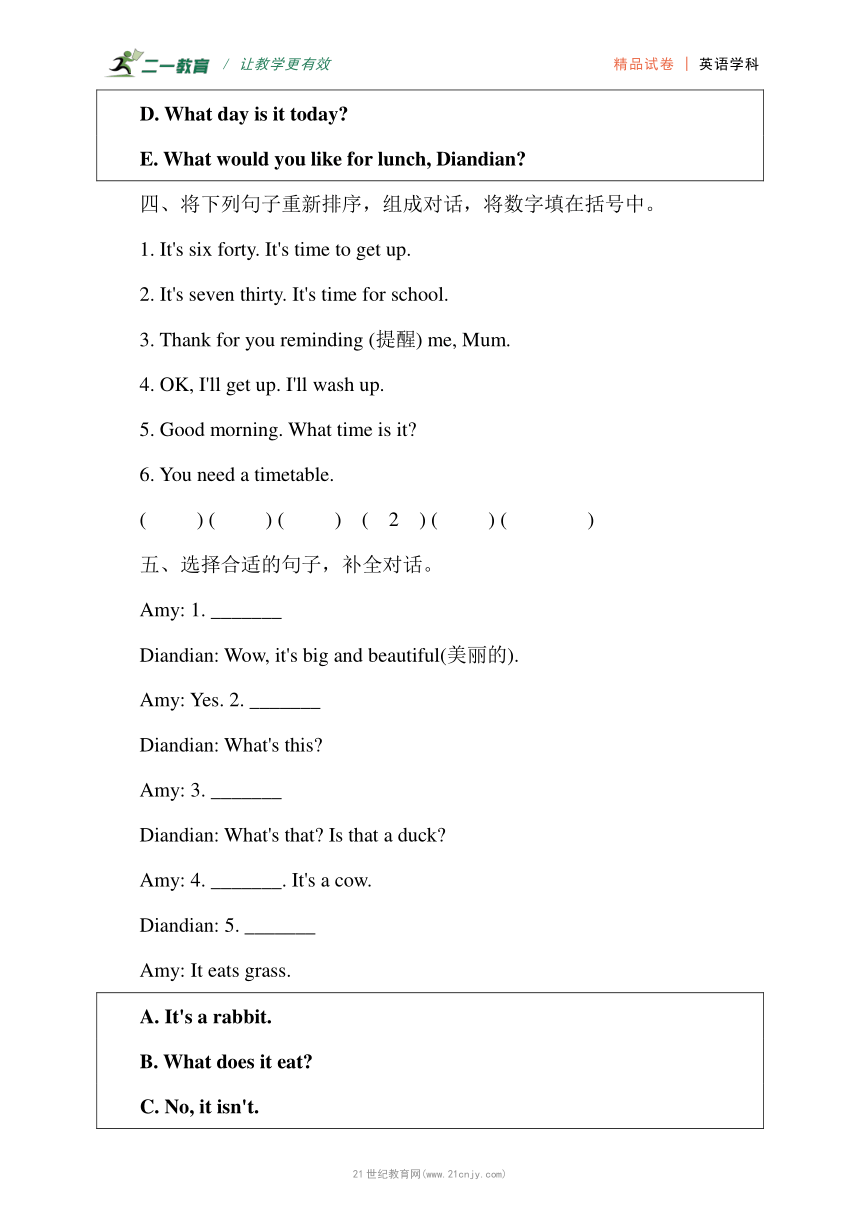 二一教育 / 让教学更有效　　精品试卷 | 英语学科

D. What day is it today?

E. What would you like for lunch, Diandian?

四、将下列句子重新排序，组成对话，将数字填在括号中。

1. It's six forty. It's time to get up.

2. It's seven thirty. It's time for school.

3. Thank for you reminding (提醒) me, Mum.

4. OK, I'll get up. I'll wash up.

5. Good morning. What time is it?

6. You need a timetable.

(　　) (　　) (　　) ( 2 ) (　　) (　　)

五、选择合适的句子，补全对话。

Amy: 1. _______

Diandian: Wow, it's big and beautiful(美丽的).

Amy: Yes. 2. _______

Diandian: What's this?

Amy: 3. _______

Diandian: What's that? Is that a duck?

Amy: 4. _______. It's a cow.

Diandian: 5. _______

Amy: It eats grass.

A. It's a rabbit.

B. What does it eat?

C. No, it isn't.

21世纪教育网(www.21cnjy.com)